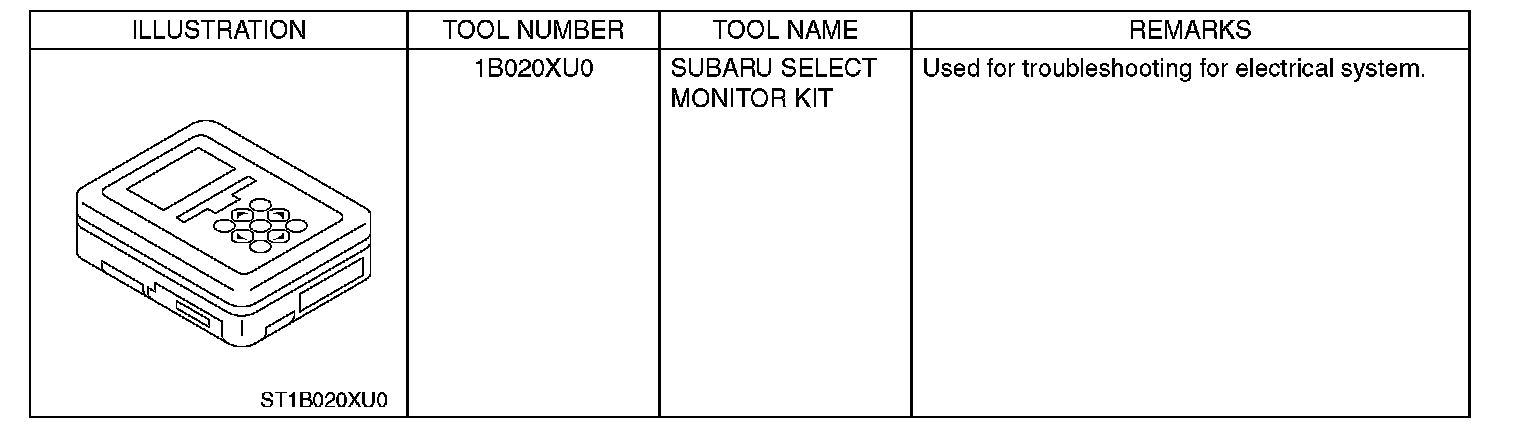 | ILLUSTRATION | TOOL NUMBER | TOOL NAME | REMARKS |
|---|---|---|---|
| ST1B020XU0 | 1B020XU0 | SUBARU SELECT MONITOR KIT | Used for troubleshooting for electrical system. |